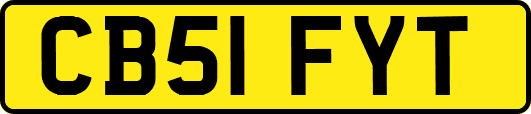 CB51 FYT